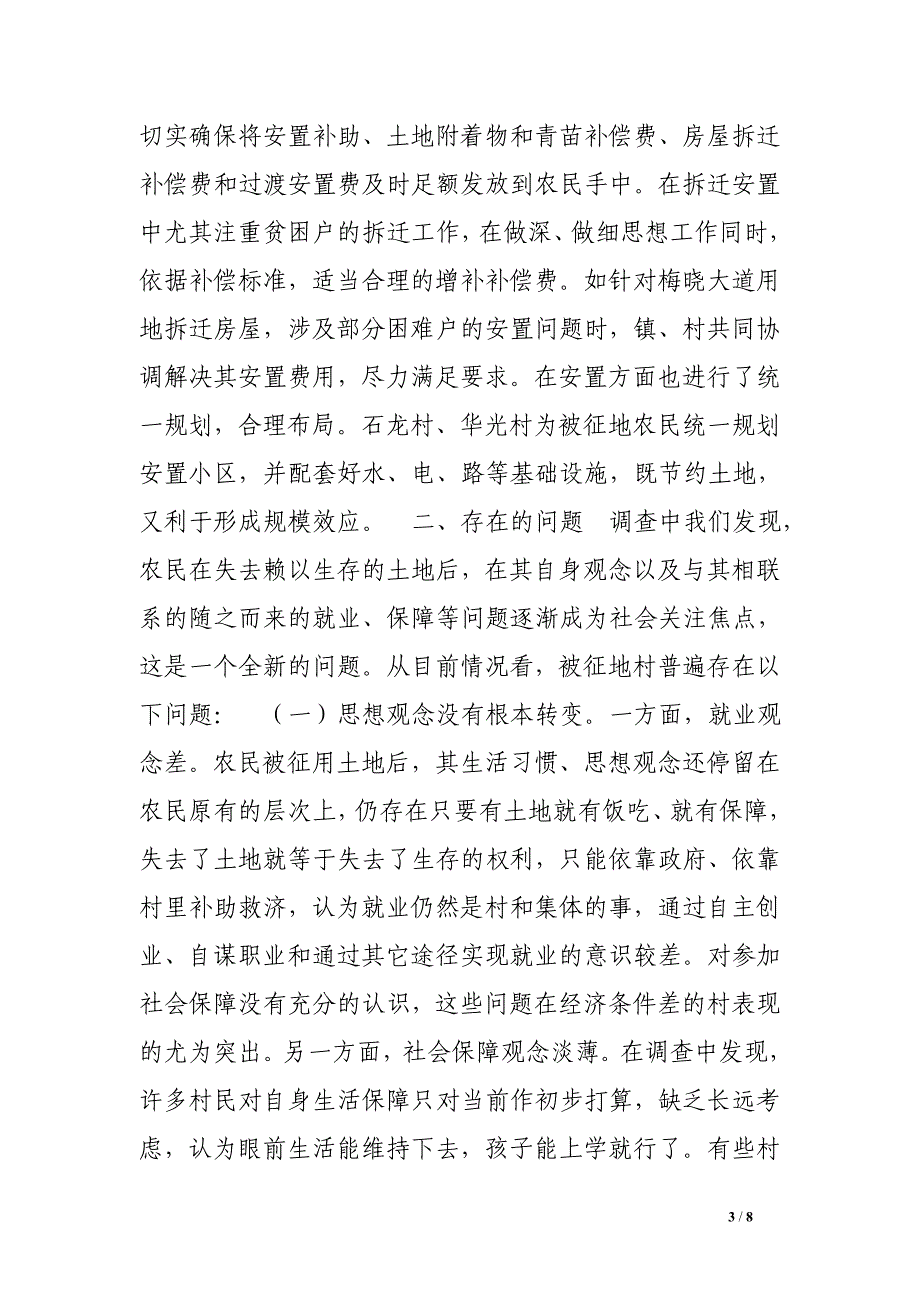 切实确保将安置补助、土地附着物和青苗补偿费、房屋拆迁补偿费和过渡安置费及时足额发放到农民手中。在拆迁安置中尤其注重贫困户的拆迁工作，在做深、做细思想工作同时，依据补偿标准，适当合理的增补补偿费。如针对梅晓大道用地拆迁房屋，涉及部分困难户的安置问题时，镇、村共同协调解决其安置费用，尽力满足要求。在安置方面也进行了统一规划，合理布局。石龙村、华光村为被征地农民统一规划安置小区，并配套好水、电、路等基础设施，既节约土地，又利于形成规模效应。　二、存在的问题　调查中我们发现，农民在失去赖以生存的土地后，在其自身观念以及与其相联系的随之而来的就业、保障等问题逐渐成为社会关注焦点，这是一个全新的问题。从目前情况看，被征地村普遍存在以下问题：　（一）思想观念没有根本转变。一方面，就业观念差。农民被征用土地后，其生活习惯、思想观念还停留在农民原有的层次上，仍存在只要有土地就有饭吃、就有保障，失去了土地就等于失去了生存的权利，只能依靠政府、依靠村里补助救济，认为就业仍然是村和集体的事，通过自主创业、自谋职业和通过其它途径实现就业的意识较差。对参加社会保障没有充分的认识，这些问题在经济条件差的村表现的尤为突出。另一方面，社会保障观念淡薄。在调查中发现，许多村民对自身生活保障只对当前作初步打算，缺乏长远考虑，认为眼前生活能维持下去，孩子能上学就行了。有些村

3 / 8